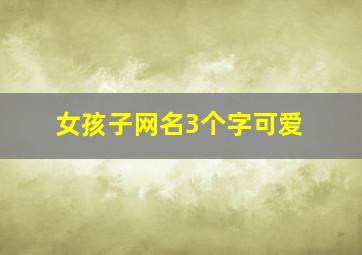 女孩子网名3个字可爱